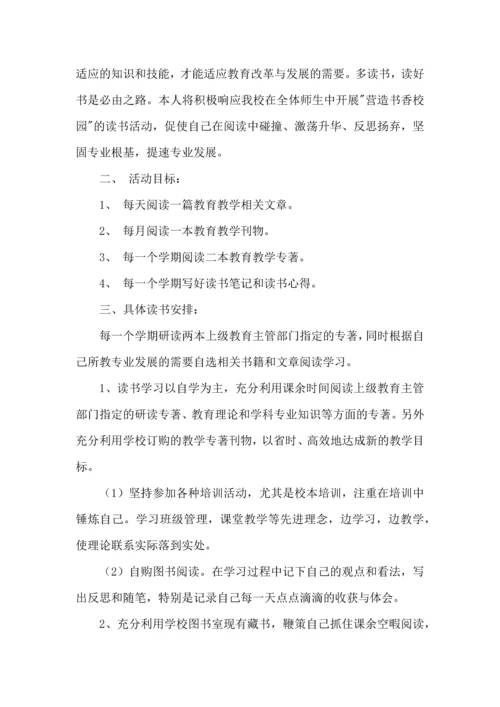 适应的知识和技能，才能适应教育改革与发展的需要。多读书，读好书是必由之路。本人将积极响应我校在全体师生中开展"营造书香校园"的读书活动，促使自己在阅读中碰撞、激荡升华、反思扬弃，坚固专业根基，提速专业发展。

二、 活动目标：

1、 每天阅读一篇教育教学相关文章。

2、 每月阅读一本教育教学刊物。

3、 每一个学期阅读二本教育教学专著。

4、 每一个学期写好读书笔记和读书心得。

三、具体读书安排：

每一个学期研读两本上级教育主管部门指定的专著，同时根据自己所教专业发展的需要自选相关书籍和文章阅读学习。

1、读书学习以自学为主，充分利用课余时间阅读上级教育主管部门指定的研读专著、教育理论和学科专业知识等方面的专著。另外充分利用学校订购的教学专著刊物，以省时、高效地达成新的教学目标。

（1）坚持参加各种培训活动，尤其是校本培训，注重在培训中锤炼自己。学习班级管理，课堂教学等先进理念，边学习，边教学，使理论联系实际落到实处。

（2）自购图书阅读。在学习过程中记下自己的观点和看法，写出反思和随笔，特别是记录自己每一天点点滴滴的收获与体会。

2、充分利用学校图书室现有藏书，鞭策自己抓住课余空暇阅读，